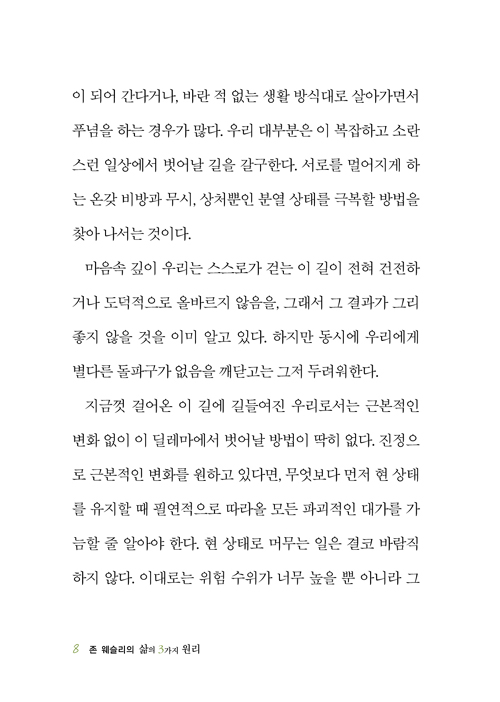 이 되어 간다거나, 바란 적 없는 생활 방식대로 살아가면서 푸념을 하는 경우가 많다. 우리 대부분은 이 복잡하고 소란스런 일상에서 벗어날 길을 갈구한다. 서로를 멀어지게 하는 온갖 비방과 무시, 상처뿐인 분열 상태를 극복할 방법을 찾아 나서는 것이다.

마음속 깊이 우리는 스스로가 걷는 이 길이 전혀 건전하거나 도덕적으로 올바르지 않음을, 그래서 그 결과가 그리 좋지 않을 것을 이미 알고 있다. 하지만 동시에 우리에게 별다른 돌파구가 없음을 깨닫고는 그저 두려워한다.

지금껏 걸어온 이 길에 길들여진 우리로서는 근본적인 변화 없이 이 딜레마에서 벗어날 방법이 딱히 없다. 진정으로 근본적인 변화를 원하고 있다면, 무엇보다 먼저 현 상태를 유지할 때 필연적으로 따라올 모든 파괴적인 대가를 가늠할 줄 알아야 한다. 현 상태로 머무는 일은 결코 바람직하지 않다. 이대로는 위험 수위가 너무 높을 뿐 아니라 그

8 존 웨슬리의 삶의 3가지 원리